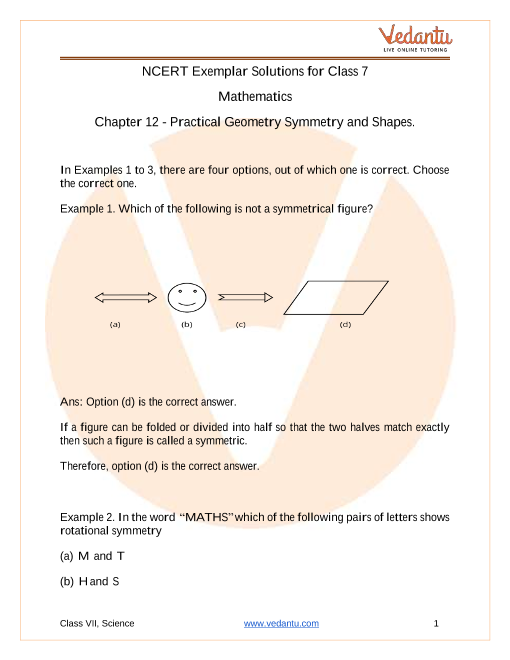 Vedantu
LIVE ONLINE TUTORING

NCERT Exemplar Solutions for Class 7

Mathematics

Chapter 12 - Practical Geometry Symmetry and Shapes.

In Examples 1 to 3, there are four options, out of which one is correct. Choose the correct one.

Example 1. Which of the following is not a symmetrical figure?

(a) (b) (c) (d)

Ans: Option (d) is the correct answer.

If a figure can be folded or divided into half so that the two halves match exactly then such a figure is called a symmetric.

Therefore, option (d) is the correct answer.

Example 2. In the word "MATHS" which of the following pairs of letters shows rotational symmetry

(a) M and T

(b) H and S

Class VII, Science www.vedantu.com 1